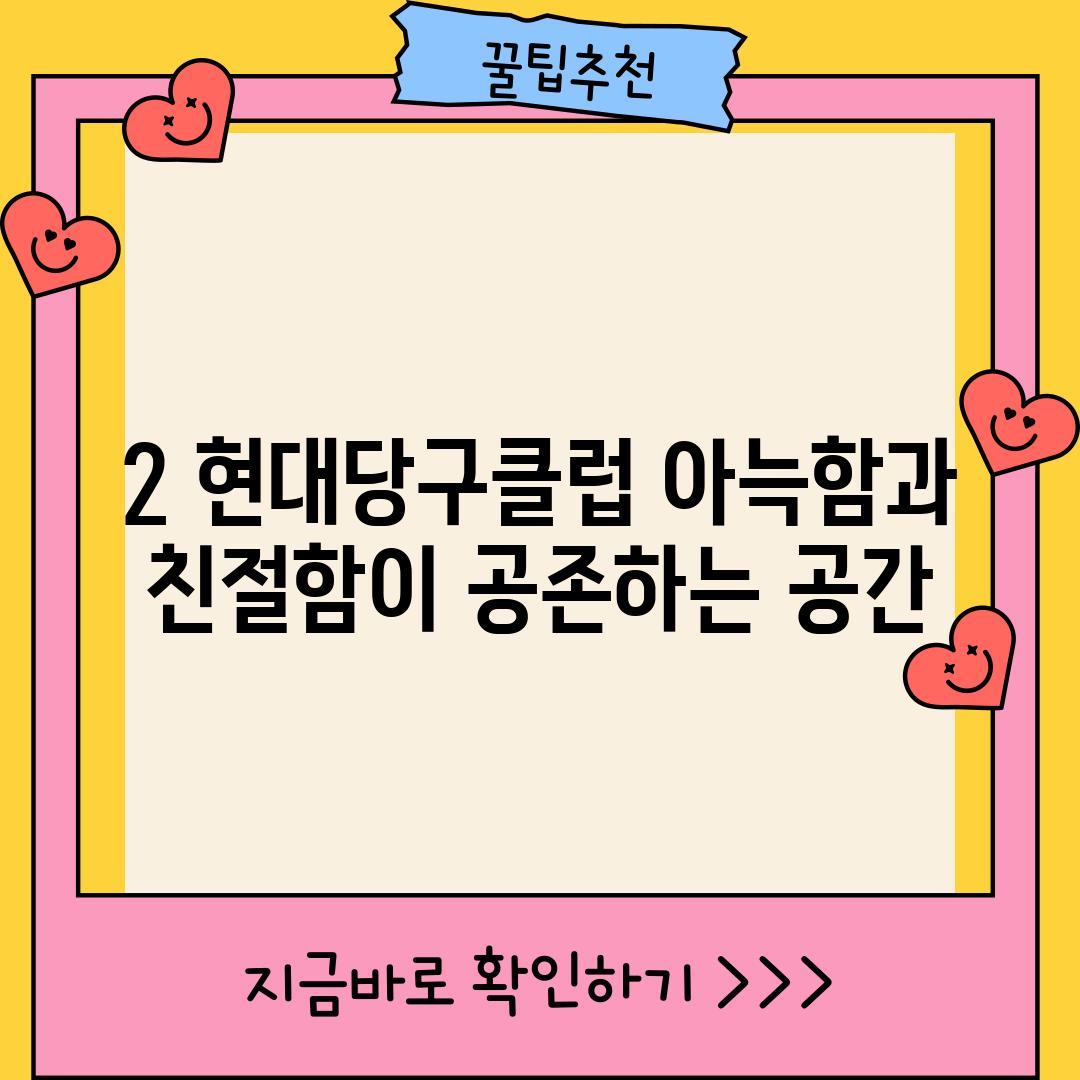 꿀팁추천

2 현대당구클럽 아늑함과 친절함이 공존하는 공간

지금바로 확인하기 >>>